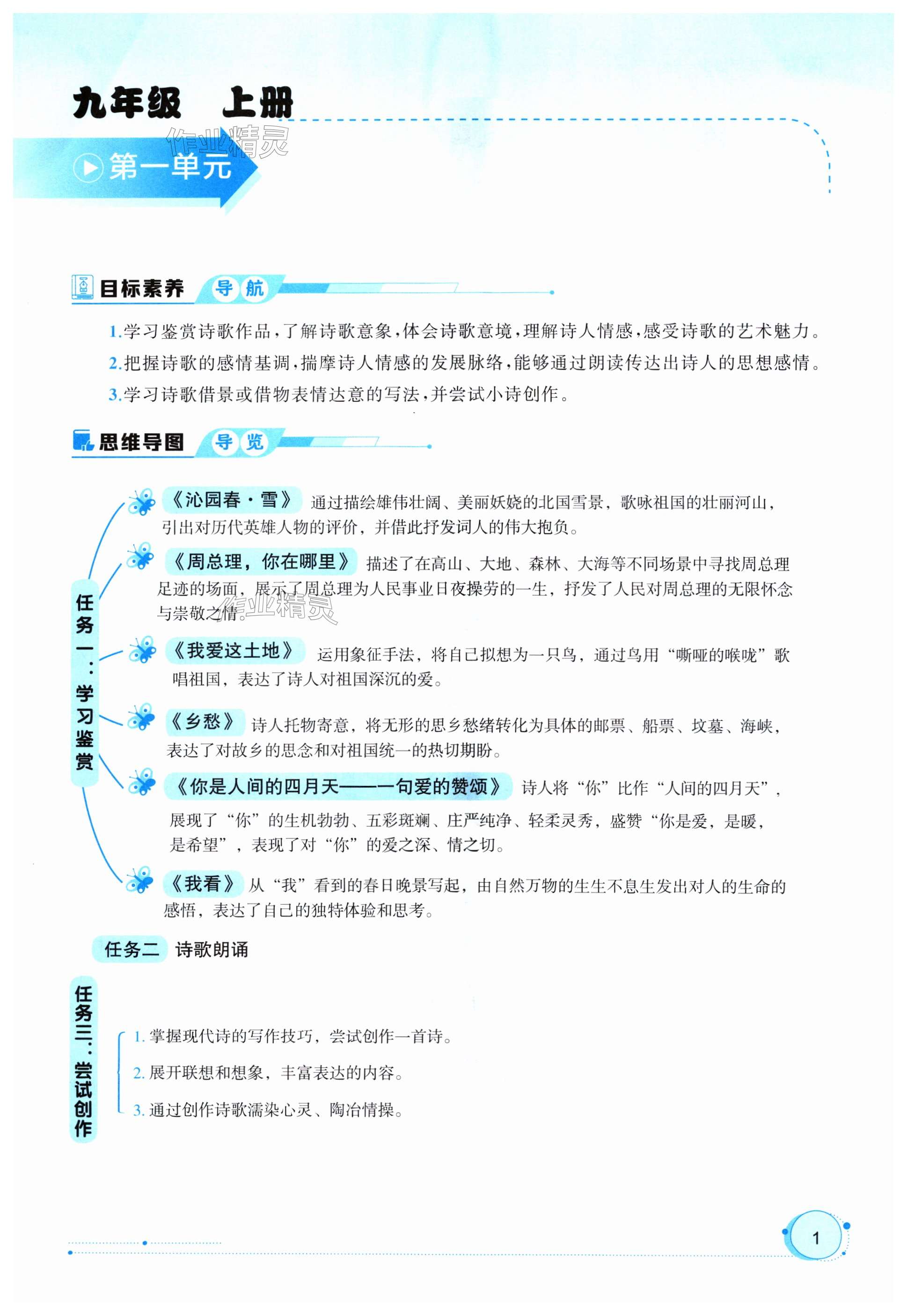 九年级　上册

作业精灵

第一单元

目标素养　导航

1.学习鉴赏诗歌作品，了解诗歌意象，体会诗歌意境，理解诗人情感，感受诗歌的艺术魅力。

2.把握诗歌的感情基调，揣摩诗人情感的发展脉络，能够通过朗读传达出诗人的思想感情。

3.学习诗歌借景或借物表情达意的写法，并尝试小诗创作。

思维导图　导览

任务一：学习鉴赏

《沁园春·雪》 通过描绘雄伟壮阔、美丽妖娆的北国雪景，歌咏祖国的壮丽河山，引出对历代英雄人物的评价，并借此抒发词人的伟大抱负。

《周总理，你在哪里》 描述了在高山、大地、森林、大海等不同场景中寻找周总理足迹的场面，展示了周总理为人民事业日夜操劳的一生，抒发了人民对周总理的无限怀念与崇敬之情。

作业精灵

《我爱这土地》 运用象征手法，将自己拟想为一只鸟，通过鸟用“嘶哑的喉咙”歌唱祖国，表达了诗人对祖国深沉的爱。

《乡愁》 诗人托物寄意，将无形的思乡愁绪转化为具体的邮票、船票、坟墓、海峡，表达了对故乡的思念和对祖国统一的热切期盼。

《你是人间的四月天——一句爱的赞颂》 诗人将“你”比作“人间的四月天”，展现了“你”的生机勃勃、五彩斑斓、庄严纯净、轻柔灵秀，盛赞“你是爱，是暖，是希望”，表现了对“你”的爱之深、情之切。

《我看》 从“我”看到的春日晚景写起，由自然万物的生生不息生发出对人的生命的感悟，表达了自己的独特体验和思考。

任务二　诗歌朗诵

任务三：尝试创作

1. 掌握现代诗的写作技巧，尝试创作一首诗。

2. 展开联想和想象，丰富表达的内容。

3. 通过创作诗歌濡染心灵、陶冶情操。

1